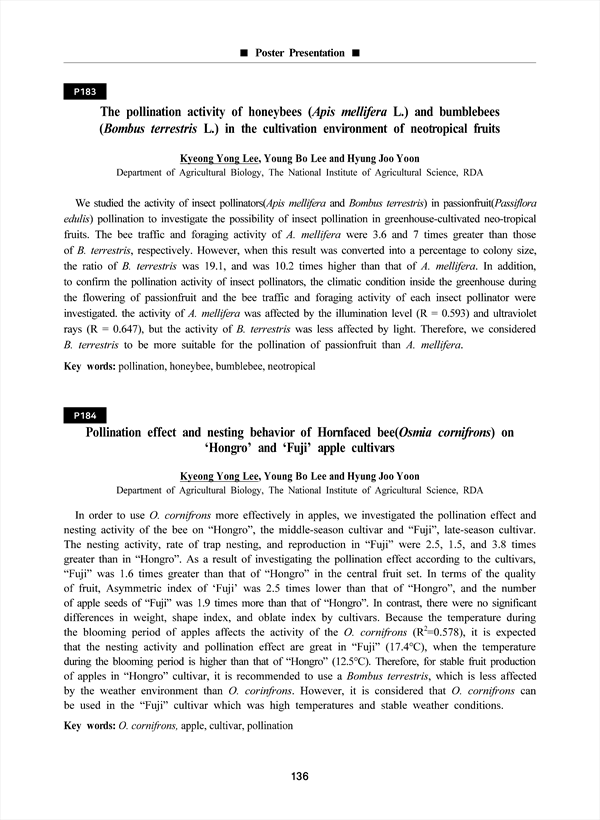 ■ Poster Presentation ■

P183

The pollination activity of honeybees (Apis mellifera L.) and bumblebees (Bombus terrestris L.) in the cultivation environment of neotropical fruits

Kyeong Yong Lee, Young Bo Lee and Hyung Joo Yoon
Department of Agricultural Biology, The National Institute of Agricultural Science, RDA

We studied the activity of insect pollinators(Apis mellifera and Bombus terrestris) in passionfruit(Passiflora edulis) pollination to investigate the possibility of insect pollination in greenhouse-cultivated neo-tropical fruits. The bee traffic and foraging activity of A. mellifera were 3.6 and 7 times greater than those of B. terrestris, respectively. However, when this result was converted into a percentage to colony size, the ratio of B. terrestris was 19.1, and was 10.2 times higher than that of A. mellifera. In addition, to confirm the pollination activity of insect pollinators, the climatic condition inside the greenhouse during the flowering of passionfruit and the bee traffic and foraging activity of each insect pollinator were investigated. the activity of A. mellifera was affected by the illumination level (R = 0.593) and ultraviolet rays (R = 0.647), but the activity of B. terrestris was less affected by light. Therefore, we considered B. terrestris to be more suitable for the pollination of passionfruit than A. mellifera.

Key words: pollination, honeybee, bumblebee, neotropical

P184

Pollination effect and nesting behavior of Hornfaced bee(Osmia cornifrons) on 'Hongro' and 'Fuji' apple cultivars

Kyeong Yong Lee, Young Bo Lee and Hyung Joo Yoon
Department of Agricultural Biology, The National Institute of Agricultural Science, RDA

In order to use O. cornifrons more effectively in apples, we investigated the pollination effect and nesting activity of the bee on "Hongro", the middle-season cultivar and "Fuji", late-season cultivar. The nesting activity, rate of trap nesting, and reproduction in "Fuji" were 2.5, 1.5, and 3.8 times greater than in "Hongro". As a result of investigating the pollination effect according to the cultivars, "Fuji" was 1.6 times greater than that of "Hongro" in the central fruit set. In terms of the quality of fruit, Asymmetric index of 'Fuji' was 2.5 times lower than that of "Hongro", and the number of apple seeds of "Fuji" was 1.9 times more than that of "Hongro". In contrast, there were no significant differences in weight, shape index, and oblate index by cultivars. Because the temperature during the blooming period of apples affects the activity of the O. cornifrons ($R^2$=0.578), it is expected that the nesting activity and pollination effect are great in "Fuji" (17.4°C), when the temperature during the blooming period is higher than that of "Hongro" (12.5°C). Therefore, for stable fruit production of apples in "Hongro" cultivar, it is recommended to use a Bombus terrestris, which is less affected by the weather environment than O. corinfrons. However, it is considered that O. cornifrons can be used in the "Fuji" cultivar which was high temperatures and stable weather conditions.

Key words: O. cornifrons, apple, cultivar, pollination

136